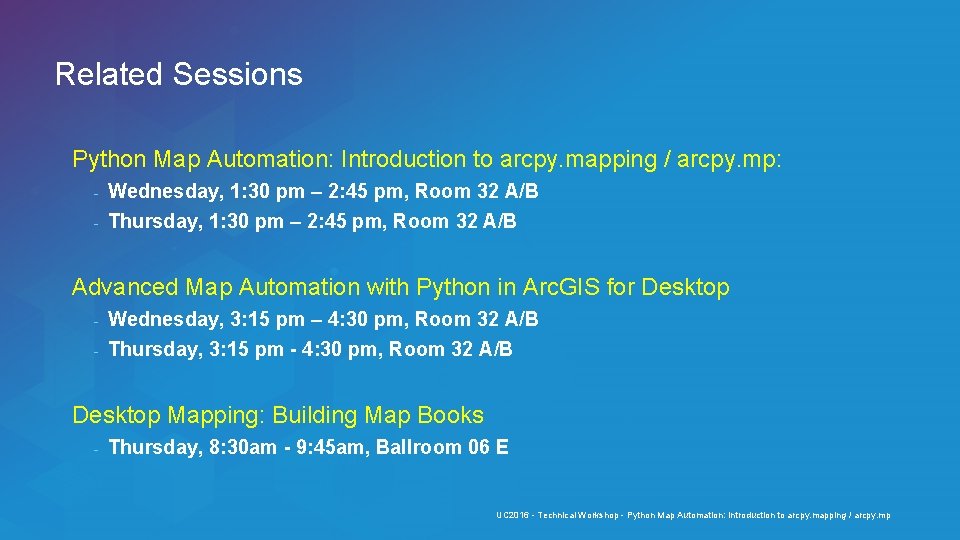 Related Sessions

Python Map Automation: Introduction to arcpy.mapping / arcpy.mp:

- Wednesday, 1:30 pm – 2:45 pm, Room 32 A/B
- Thursday, 1:30 pm – 2:45 pm, Room 32 A/B

Advanced Map Automation with Python in ArcGIS for Desktop

- Wednesday, 3:15 pm – 4:30 pm, Room 32 A/B
- Thursday, 3:15 pm - 4:30 pm, Room 32 A/B

Desktop Mapping: Building Map Books

- Thursday, 8:30am - 9:45am, Ballroom 06 E

UC2016 - Technical Workshop - Python Map Automation: Introduction to arcpy.mapping / arcpy.mp